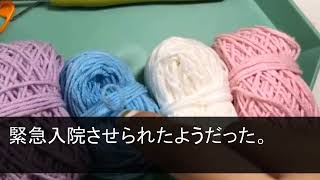 緊急入院させられたようだった。